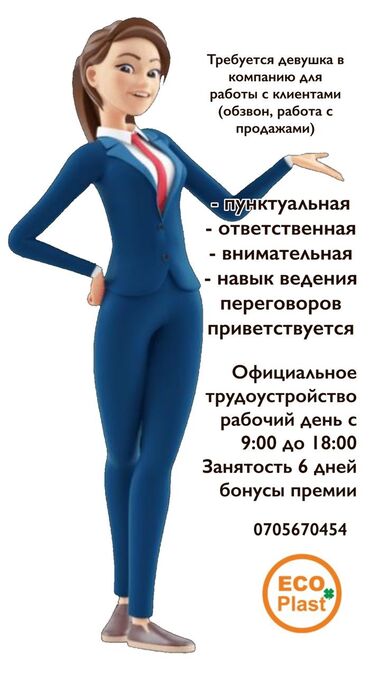 Требуется девушка в компанию для работы с клиентами (обзвон, работа с продажами)

- пунктуальная
- ответственная
- внимательная
- навык ведения переговоров приветствуется

Официальное трудоустройство рабочий день с 9:00 до 18:00
Занятость 6 дней
бонусы премии

0705670454

ECO Plast